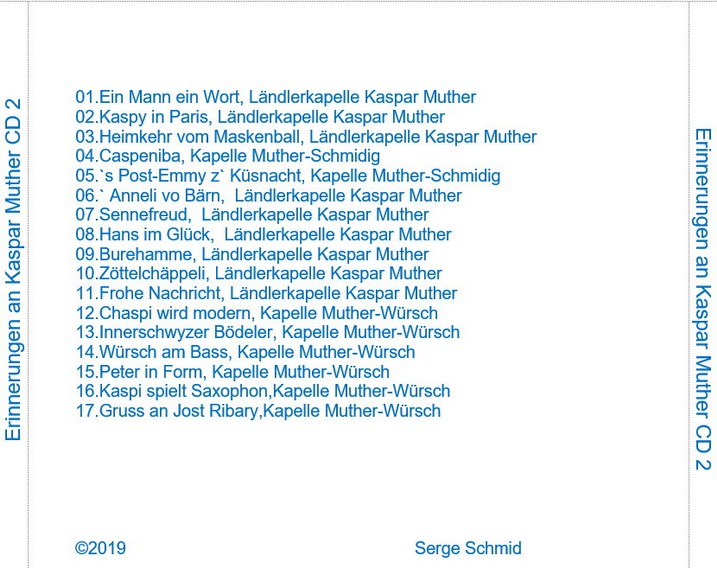 Erinnerungen an Kaspar Muther CD 2

01.Ein Mann ein Wort, Ländlerkapelle Kaspar Muther
02.Kaspy in Paris, Ländlerkapelle Kaspar Muther
03.Heimkehr vom Maskenball, Ländlerkapelle Kaspar Muther
04.Caspeniba, Kapelle Muther-Schmidig
05.`s Post-Emmy z` Küsnacht, Kapelle Muther-Schmidig
06.` Anneli vo Bärn, Ländlerkapelle Kaspar Muther
07.Sennefreud, Ländlerkapelle Kaspar Muther
08.Hans im Glück, Ländlerkapelle Kaspar Muther
09.Burehamme, Ländlerkapelle Kaspar Muther
10.Zöttelchäppeli, Ländlerkapelle Kaspar Muther
11.Frohe Nachricht, Ländlerkapelle Kaspar Muther
12.Chaspi wird modern, Kapelle Muther-Würsch
13.Innerschwyzer Bödeler, Kapelle Muther-Würsch
14.Würsch am Bass, Kapelle Muther-Würsch
15.Peter in Form, Kapelle Muther-Würsch
16.Kaspi spielt Saxophon,Kapelle Muther-Würsch
17.Gruss an Jost Ribary,Kapelle Muther-Würsch

©2019 Serge Schmid

Erinnerungen an Kaspar Muther CD 2